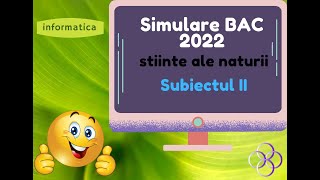 informatica

Simulare BAC 2022

stiinte ale naturii

Subiectul II